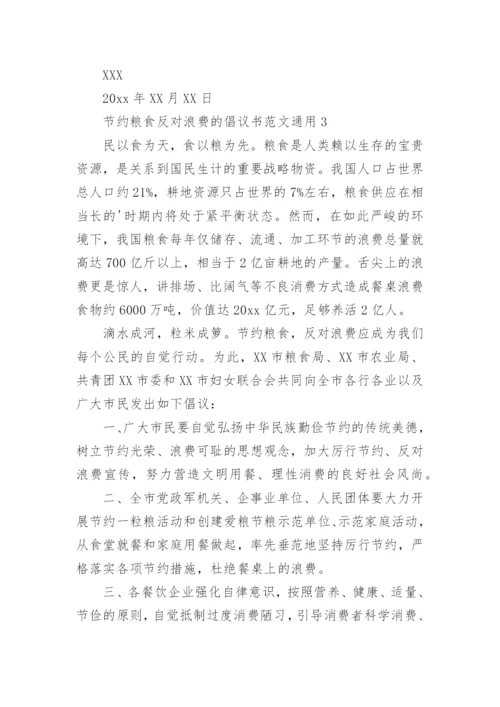 XXX

20xx 年 XX 月 XX 日

节约粮食反对浪费的倡议书范文通用 3

民以食为天，食以粮为先。粮食是人类赖以生存的宝贵资源，是关系到国民生计的重要战略物资。我国人口占世界总人口约 21%，耕地资源只占世界的 7%左右，粮食供应在相当长的'时期内将处于紧平衡状态。然而，在如此严峻的环境下，我国粮食每年仅储存、流通、加工环节的浪费总量就高达 700 亿斤以上，相当于 2 亿亩耕地的产量。舌尖上的浪费更是惊人，讲排场、比阔气等不良消费方式造成餐桌浪费食物约 6000 万吨，价值达 20xx 亿元，足够养活 2 亿人。

滴水成河，粒米成箩。节约粮食，反对浪费应成为我们每个公民的自觉行动。为此，XX 市粮食局、XX 市农业局、共青团 XX 市委和 XX 市妇女联合会共同向全市各行各业以及广大市民发出如下倡议：

一、广大市民要自觉弘扬中华民族勤俭节约的传统美德，树立节约光荣、浪费可耻的思想观念，加大厉行节约、反对浪费宣传，努力营造文明用餐、理性消费的良好社会风尚。

二、全市党政军机关、企事业单位、人民团体要大力开展节约一粒粮活动和创建爱粮节粮示范单位、示范家庭活动，从食堂就餐和家庭用餐做起，率先垂范地坚持厉行节约，严格落实各项节约措施，杜绝餐桌上的浪费。

三、各餐饮企业强化自律意识，按照营养、健康、适量、节俭的原则，自觉抵制过度消费陋习，引导消费者科学消费、